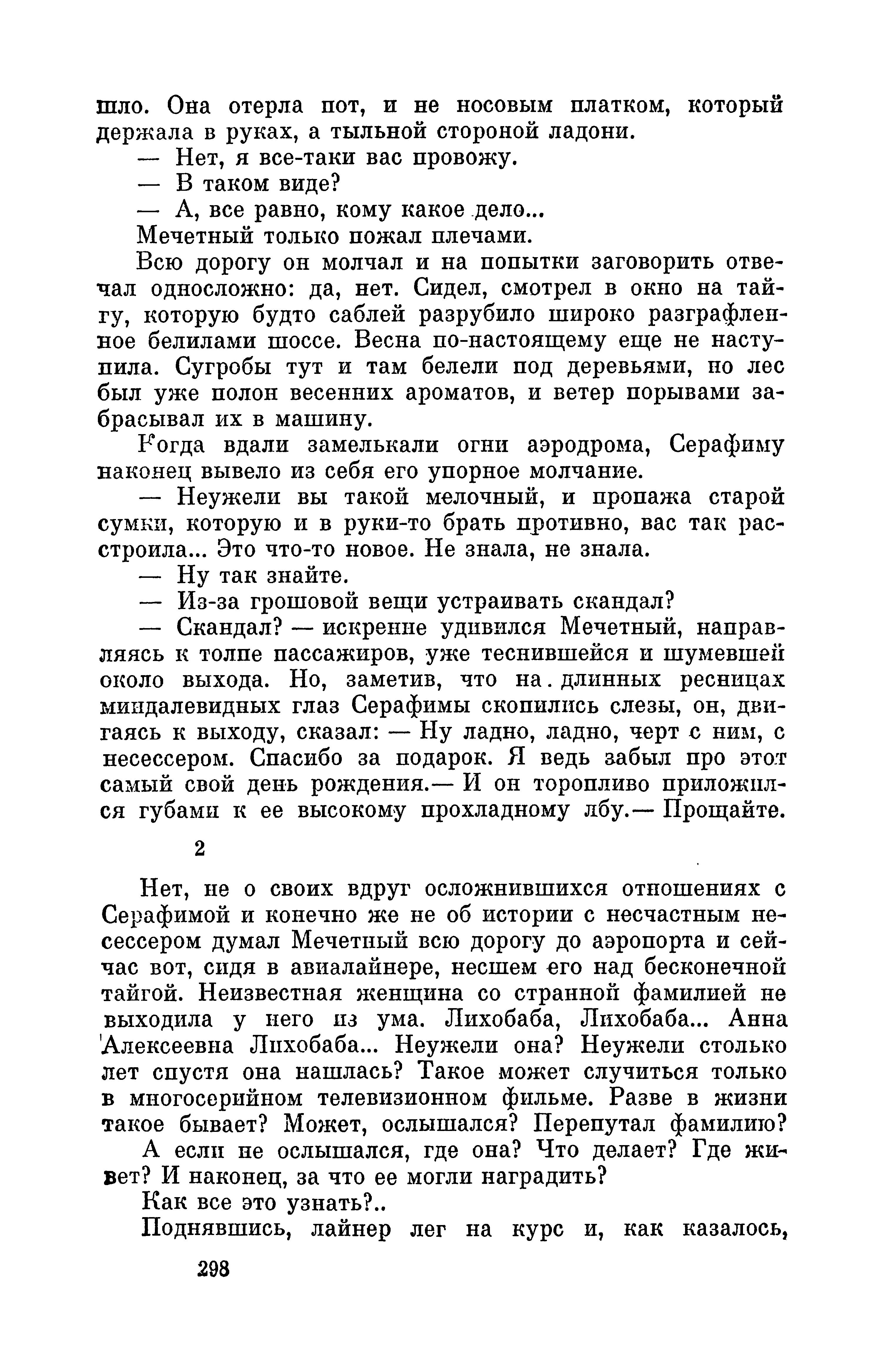 шло. Она отерла пот, и не носовым платком, который держала в руках, а тыльной стороной ладони.

— Нет, я все-таки вас провожу.

— В таком виде?

— А, все равно, кому какое дело...

Мечетный только пожал плечами.

Всю дорогу он молчал и на попытки заговорить отвечал односложно: да, нет. Сидел, смотрел в окно на тайгу, которую будто саблей разрубило широко разграфленное белилами шоссе. Весна по-настоящему еще не наступила. Сугробы тут и там белели под деревьями, но лес был уже полон весенних ароматов, и ветер порывами забрасывал их в машину.

Когда вдали замелькали огни аэродрома, Серафиму наконец вывело из себя его упорное молчание.

— Неужели вы такой мелочный, и пропажа старой сумки, которую и в руки-то брать противно, вас так расстроила... Это что-то новое. Не знала, не знала.

— Ну так знайте.

— Из-за грошовой вещи устраивать скандал?

— Скандал? — искренне удивился Мечетный, направляясь к толпе пассажиров, уже теснившейся и шумевшей около выхода. Но, заметив, что на длинных ресницах миндалевидных глаз Серафимы скопились слезы, он, двигаясь к выходу, сказал: — Ну ладно, ладно, черт с ним, с несессером. Спасибо за подарок. Я ведь забыл про этот самый свой день рождения.— И он торопливо приложился губами к ее высокому прохладному лбу.— Прощайте.

2

Нет, не о своих вдруг осложнившихся отношениях с Серафимой и конечно же не об истории с несчастным несессером думал Мечетный всю дорогу до аэропорта и сейчас вот, сидя в авиалайнере, несшем его над бесконечной тайгой. Неизвестная женщина со странной фамилией не выходила у него из ума. Лихобаба, Лихобаба... Анна Алексеевна Лихобаба... Неужели она? Неужели столько лет спустя она нашлась? Такое может случиться только в многосерийном телевизионном фильме. Разве в жизни такое бывает? Может, ослышался? Перепутал фамилию?

А если не ослышался, где она? Что делает? Где живет? И наконец, за что ее могли наградить?

Как все это узнать?..

Поднявшись, лайнер лег на курс и, как казалось,

298